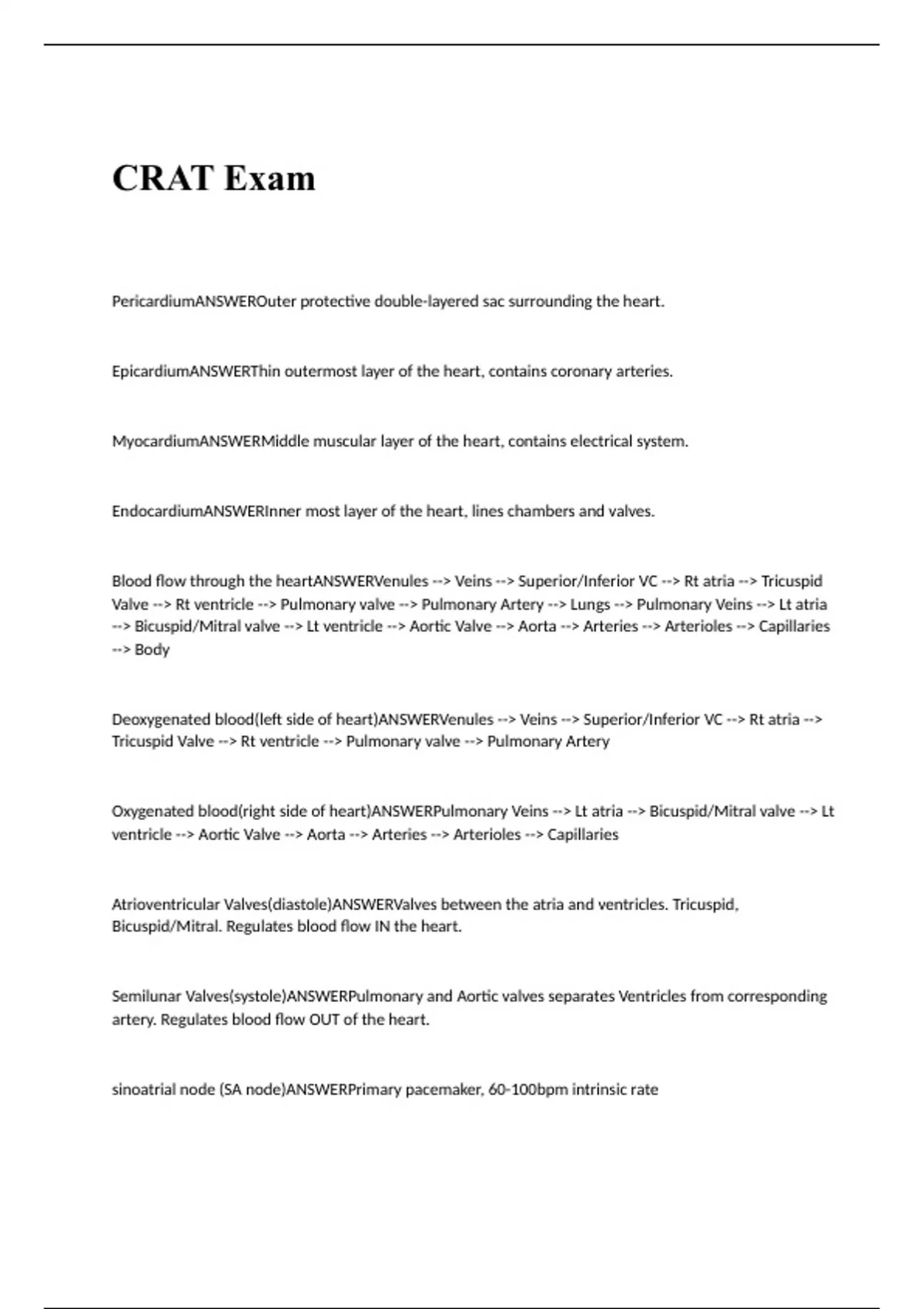 CRAT Exam

PericardiumANSWEROuter protective double-layered sac surrounding the heart.

EpicardiumANSWERThin outermost layer of the heart, contains coronary arteries.

MyocardiumANSWERMiddle muscular layer of the heart, contains electrical system.

EndocardiumANSWERInner most layer of the heart, lines chambers and valves.

Blood flow through the heartANSWERVenules --> Veins --> Superior/Inferior VC --> Rt atria --> Tricuspid Valve --> Rt ventricle --> Pulmonary valve --> Pulmonary Artery --> Lungs --> Pulmonary Veins --> Lt atria --> Bicuspid/Mitral valve --> Lt ventricle --> Aortic Valve --> Aorta --> Arteries --> Arterioles --> Capillaries --> Body

Deoxygenated blood(left side of heart)ANSWERVenules --> Veins --> Superior/Inferior VC --> Rt atria --> Tricuspid Valve --> Rt ventricle --> Pulmonary valve --> Pulmonary Artery

Oxygenated blood(right side of heart)ANSWERPulmonary Veins --> Lt atria --> Bicuspid/Mitral valve --> Lt ventricle --> Aortic Valve --> Aorta --> Arteries --> Arterioles --> Capillaries

Atrioventricular Valves(diastole)ANSWERValves between the atria and ventricles. Tricuspid, Bicuspid/Mitral. Regulates blood flow IN the heart.

Semilunar Valves(systole)ANSWERPulmonary and Aortic valves separates Ventricles from corresponding artery. Regulates blood flow OUT of the heart.

sinoatrial node (SA node)ANSWERPrimary pacemaker, 60-100bpm intrinsic rate